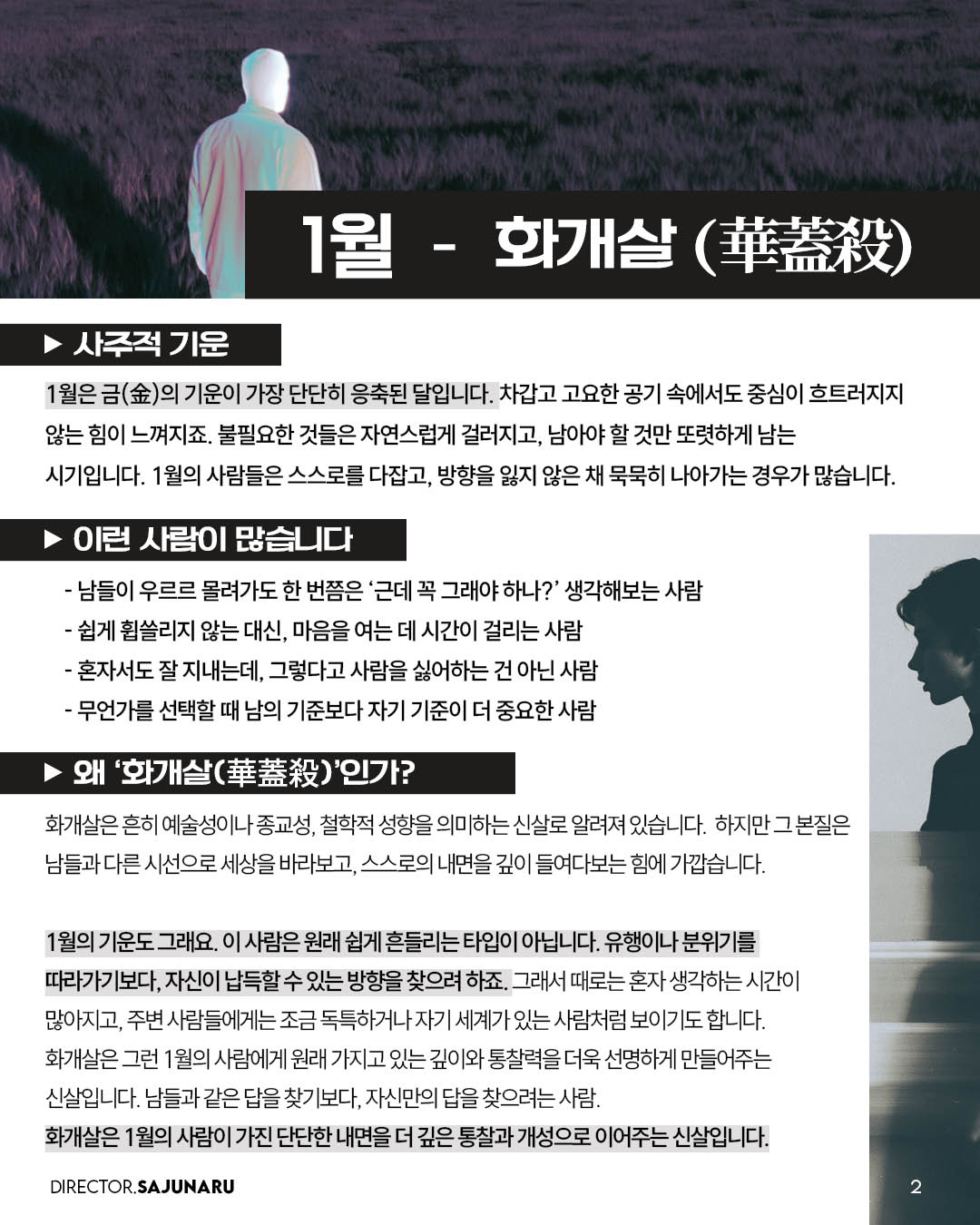 1월 - 화개살 (華蓋殺)

▶ 사주적 기운

1월은 금(金)의 기운이 가장 단단히 응축된 달입니다. 차갑고 고요한 공기 속에서도 중심이 흐트러지지 않는 힘이 느껴지죠. 불필요한 것들은 자연스럽게 걸러지고, 남아야 할 것만 또렷하게 남는 시기입니다. 1월의 사람들은 스스로를 다잡고, 방향을 잃지 않은 채 묵묵히 나아가는 경우가 많습니다.

▶ 이런 사람이 많습니다

- 남들이 우르르 몰려가도 한 번쯤은 '근데 꼭 그래야 하나?' 생각해보는 사람
- 쉽게 휩쓸리지 않는 대신, 마음을 여는 데 시간이 걸리는 사람
- 혼자서도 잘 지내는데, 그렇다고 사람을 싫어하는 건 아닌 사람
- 무언가를 선택할 때 남의 기준보다 자기 기준이 더 중요한 사람

▶ 왜 '화개살(華蓋殺)'인가?

화개살은 흔히 예술성이나 종교성, 철학적 성향을 의미하는 신살로 알려져 있습니다. 하지만 그 본질은 남들과 다른 시선으로 세상을 바라보고, 스스로의 내면을 깊이 들여다보는 힘에 가깝습니다.

1월의 기운도 그래요. 이 사람은 원래 쉽게 흔들리는 타입이 아닙니다. 유행이나 분위기를 따라가기보다, 자신이 납득할 수 있는 방향을 찾으려 하죠. 그래서 때로는 혼자 생각하는 시간이 많아지고, 주변 사람들에게는 조금 독특하거나 자기 세계가 있는 사람처럼 보이기도 합니다. 화개살은 그런 1월의 사람에게 원래 가지고 있는 깊이와 통찰력을 더욱 선명하게 만들어주는 신살입니다. 남들과 같은 답을 찾기보다, 자신만의 답을 찾으려는 사람.

화개살은 1월의 사람이 가진 단단한 내면을 더 깊은 통찰과 개성으로 이어주는 신살입니다.

DIRECTOR.SAJUNARU

2